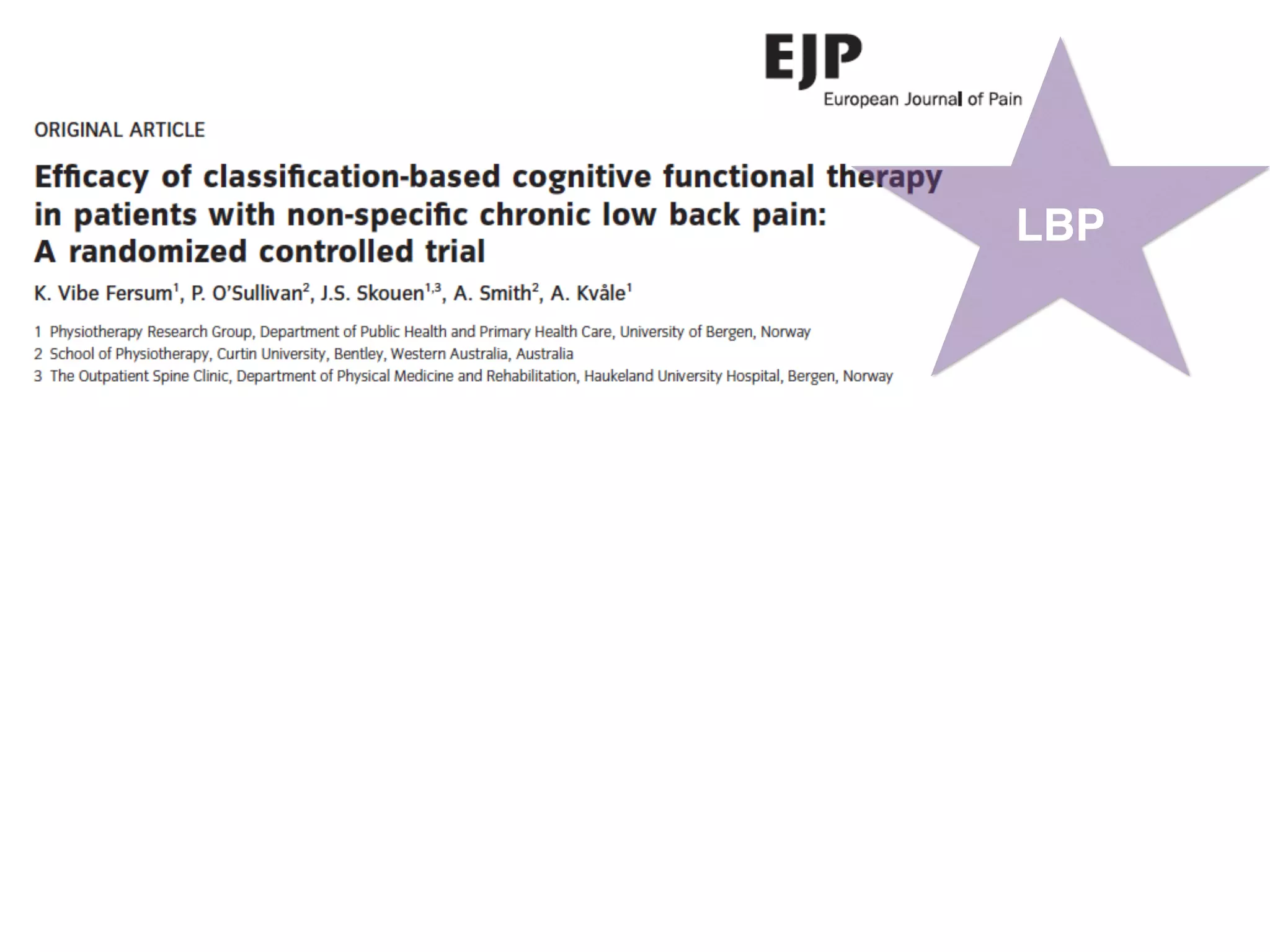 EJP
European Journal of Pain

LBP

ORIGINAL ARTICLE

Efficacy of classification-based cognitive functional therapy in patients with non-specific chronic low back pain: A randomized controlled trial

K. Vibe Fersum$^1$, P. O'Sullivan$^2$, J.S. Skouen$^{1,3}$, A. Smith$^2$, A. Kvåle$^1$

1 Physiotherapy Research Group, Department of Public Health and Primary Health Care, University of Bergen, Norway
2 School of Physiotherapy, Curtin University, Bentley, Western Australia, Australia
3 The Outpatient Spine Clinic, Department of Physical Medicine and Rehabilitation, Haukeland University Hospital, Bergen, Norway